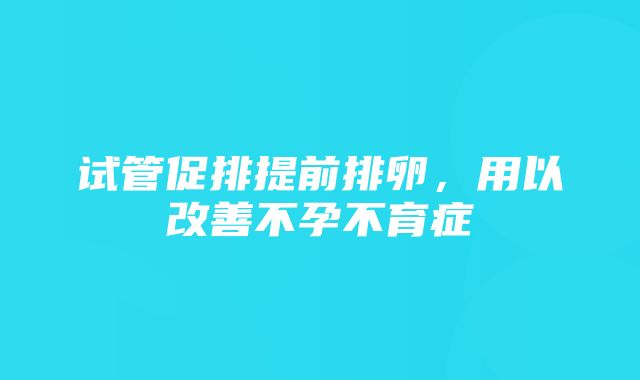 试管促排提前排卵，用以改善不孕不育症